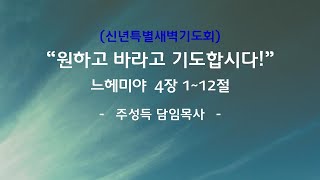 (신년특별새벽기도회)

“원하고 바라고 기도합시다!”

느헤미야 4장 1~12절

- 주성득 담임목사 -